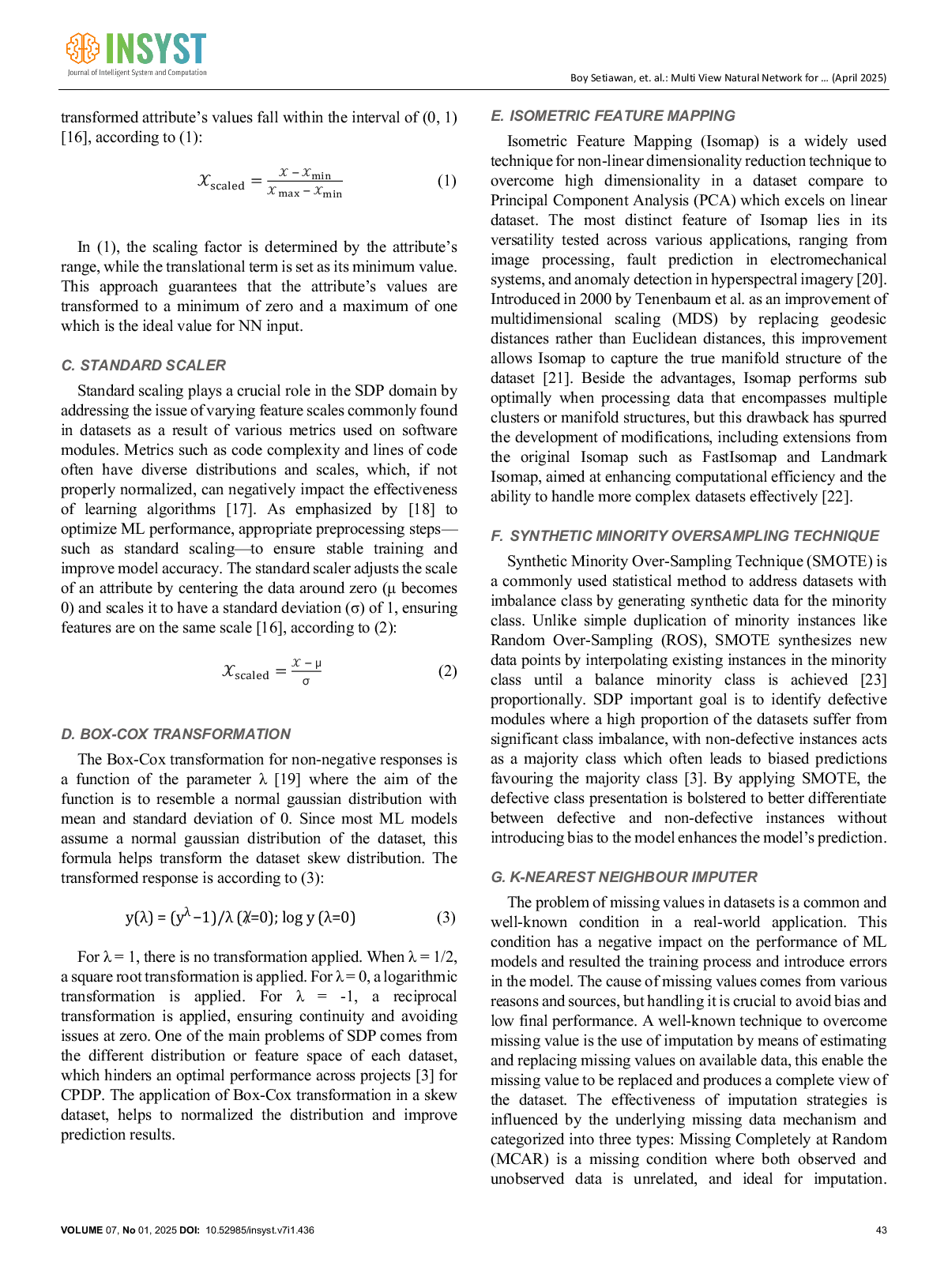 INSYST
Journal of Intelligent System and Computation

Boy Setiawan, et. al.: Multi View Natural Network for … (April 2025)

transformed attribute's values fall within the interval of (0, 1) [16], according to (1):

$x_{\text{scaled}} = \frac{x - x_{\min}}{x_{\max} - x_{\min}}$ (1)

In (1), the scaling factor is determined by the attribute's range, while the translational term is set as its minimum value. This approach guarantees that the attribute's values are transformed to a minimum of zero and a maximum of one which is the ideal value for NN input.

C. STANDARD SCALER

Standard scaling plays a crucial role in the SDP domain by addressing the issue of varying feature scales commonly found in datasets as a result of various metrics used on software modules. Metrics such as code complexity and lines of code often have diverse distributions and scales, which, if not properly normalized, can negatively impact the effectiveness of learning algorithms [17]. As emphasized by [18] to optimize ML performance, appropriate preprocessing steps—such as standard scaling—to ensure stable training and improve model accuracy. The standard scaler adjusts the scale of an attribute by centering the data around zero (μ becomes 0) and scales it to have a standard deviation (σ) of 1, ensuring features are on the same scale [16], according to (2):

$x_{\text{scaled}} = \frac{x - \mu}{\sigma}$ (2)

D. BOX-COX TRANSFORMATION

The Box-Cox transformation for non-negative responses is a function of the parameter λ [19] where the aim of the function is to resemble a normal gaussian distribution with mean and standard deviation of 0. Since most ML models assume a normal gaussian distribution of the dataset, this formula helps transform the dataset skew distribution. The transformed response is according to (3):

$y(\lambda) = (y^{\lambda} - 1)/\lambda\ (\lambda \neq 0);\ \log y\ (\lambda = 0)$ (3)

For λ = 1, there is no transformation applied. When λ = 1/2, a square root transformation is applied. For λ = 0, a logarithmic transformation is applied. For λ = -1, a reciprocal transformation is applied, ensuring continuity and avoiding issues at zero. One of the main problems of SDP comes from the different distribution or feature space of each dataset, which hinders an optimal performance across projects [3] for CPDP. The application of Box-Cox transformation in a skew dataset, helps to normalized the distribution and improve prediction results.

E. ISOMETRIC FEATURE MAPPING

Isometric Feature Mapping (Isomap) is a widely used technique for non-linear dimensionality reduction technique to overcome high dimensionality in a dataset compare to Principal Component Analysis (PCA) which excels on linear dataset. The most distinct feature of Isomap lies in its versatility tested across various applications, ranging from image processing, fault prediction in electromechanical systems, and anomaly detection in hyperspectral imagery [20]. Introduced in 2000 by Tenenbaum et al. as an improvement of multidimensional scaling (MDS) by replacing geodesic distances rather than Euclidean distances, this improvement allows Isomap to capture the true manifold structure of the dataset [21]. Beside the advantages, Isomap performs sub optimally when processing data that encompasses multiple clusters or manifold structures, but this drawback has spurred the development of modifications, including extensions from the original Isomap such as FastIsomap and Landmark Isomap, aimed at enhancing computational efficiency and the ability to handle more complex datasets effectively [22].

F. SYNTHETIC MINORITY OVERSAMPLING TECHNIQUE

Synthetic Minority Over-Sampling Technique (SMOTE) is a commonly used statistical method to address datasets with imbalance class by generating synthetic data for the minority class. Unlike simple duplication of minority instances like Random Over-Sampling (ROS), SMOTE synthesizes new data points by interpolating existing instances in the minority class until a balance minority class is achieved [23] proportionally. SDP important goal is to identify defective modules where a high proportion of the datasets suffer from significant class imbalance, with non-defective instances acts as a majority class which often leads to biased predictions favouring the majority class [3]. By applying SMOTE, the defective class presentation is bolstered to better differentiate between defective and non-defective instances without introducing bias to the model enhances the model's prediction.

G. K-NEAREST NEIGHBOUR IMPUTER

The problem of missing values in datasets is a common and well-known condition in a real-world application. This condition has a negative impact on the performance of ML models and resulted the training process and introduce errors in the model. The cause of missing values comes from various reasons and sources, but handling it is crucial to avoid bias and low final performance. A well-known technique to overcome missing value is the use of imputation by means of estimating and replacing missing values on available data, this enable the missing value to be replaced and produces a complete view of the dataset. The effectiveness of imputation strategies is influenced by the underlying missing data mechanism and categorized into three types: Missing Completely at Random (MCAR) is a missing condition where both observed and unobserved data is unrelated, and ideal for imputation.

VOLUME 07, No 01, 2025 DOI: 10.52985/insyst.v7i1.436

43